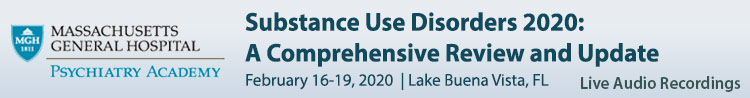 MGH 1811

MASSACHUSETTS GENERAL HOSPITAL

PSYCHIATRY ACADEMY

Substance Use Disorders 2020: A Comprehensive Review and Update

February 16-19, 2020 | Lake Buena Vista, FL

Live Audio Recordings